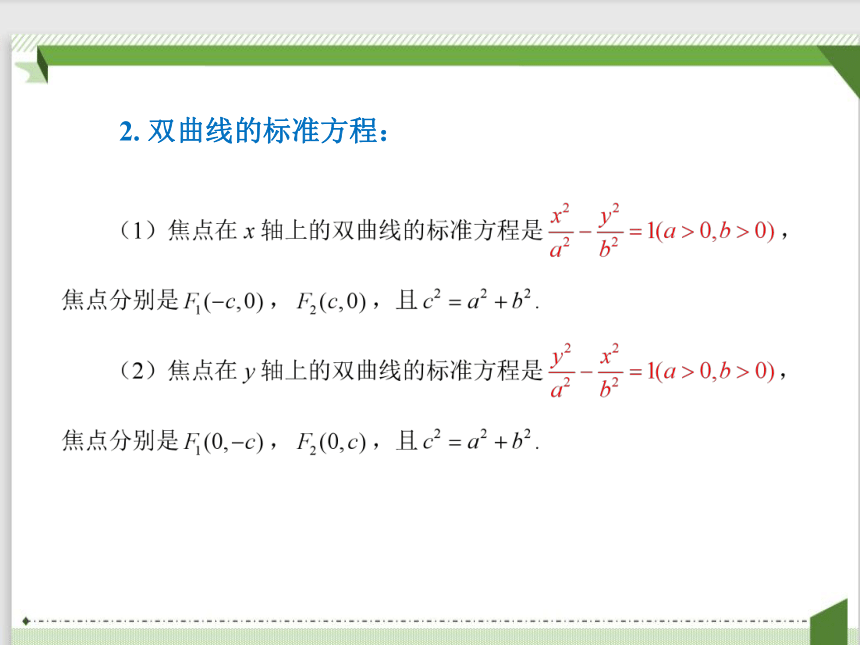 2. 双曲线的标准方程：

（1）焦点在 $x$ 轴上的双曲线的标准方程是 $\frac{x^2}{a^2}-\frac{y^2}{b^2}=1(a>0,b>0)$，焦点分别是 $F_1(-c,0)$，$F_2(c,0)$，且 $c^2=a^2+b^2$.

（2）焦点在 $y$ 轴上的双曲线的标准方程是 $\frac{y^2}{a^2}-\frac{x^2}{b^2}=1(a>0,b>0)$，焦点分别是 $F_1(0,-c)$，$F_2(0,c)$，且 $c^2=a^2+b^2$.